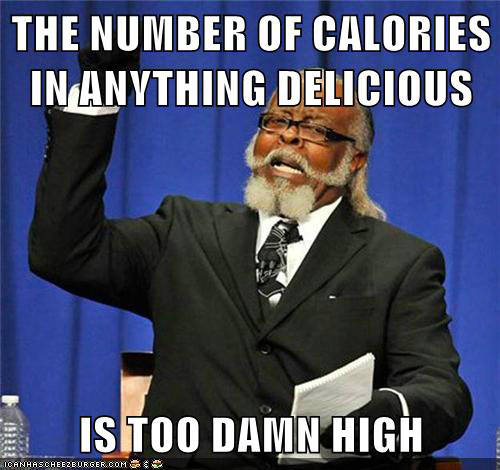 THE NUMBER OF CALORIES IN ANYTHING DELICIOUS

IS TOO DAMN HIGH

ICANHASCHEEZBURGER.COM